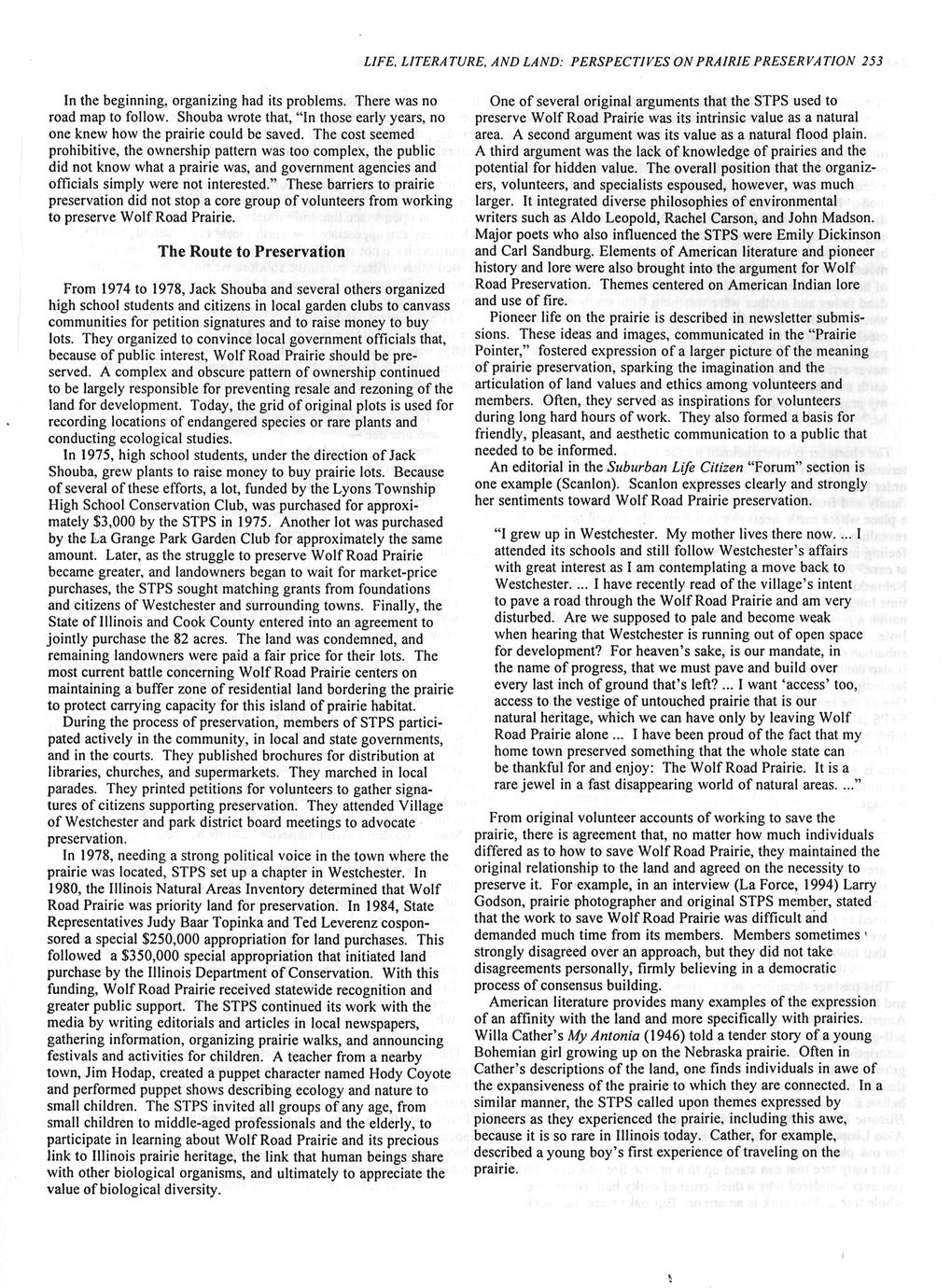 LIFE, LITERATURE, AND LAND: PERSPECTIVES ON PRAIRIE PRESERVATION 253

In the beginning, organizing had its problems. There was no road map to follow. Shouba wrote that, "In those early years, no one knew how the prairie could be saved. The cost seemed prohibitive, the ownership pattern was too complex, the public did not know what a prairie was, and government agencies and officials simply were not interested." These barriers to prairie preservation did not stop a core group of volunteers from working to preserve Wolf Road Prairie.

The Route to Preservation

From 1974 to 1978, Jack Shouba and several others organized high school students and citizens in local garden clubs to canvass communities for petition signatures and to raise money to buy lots. They organized to convince local government officials that, because of public interest, Wolf Road Prairie should be preserved. A complex and obscure pattern of ownership continued to be largely responsible for preventing resale and rezoning of the land for development. Today, the grid of original plots is used for recording locations of endangered species or rare plants and conducting ecological studies.

In 1975, high school students, under the direction of Jack Shouba, grew plants to raise money to buy prairie lots. Because of several of these efforts, a lot, funded by the Lyons Township High School Conservation Club, was purchased for approximately $3,000 by the STPS in 1975. Another lot was purchased by the La Grange Park Garden Club for approximately the same amount. Later, as the struggle to preserve Wolf Road Prairie became greater, and landowners began to wait for market-price purchases, the STPS sought matching grants from foundations and citizens of Westchester and surrounding towns. Finally, the State of Illinois and Cook County entered into an agreement to jointly purchase the 82 acres. The land was condemned, and remaining landowners were paid a fair price for their lots. The most current battle concerning Wolf Road Prairie centers on maintaining a buffer zone of residential land bordering the prairie to protect carrying capacity for this island of prairie habitat.

During the process of preservation, members of STPS participated actively in the community, in local and state governments, and in the courts. They published brochures for distribution at libraries, churches, and supermarkets. They marched in local parades. They printed petitions for volunteers to gather signatures of citizens supporting preservation. They attended Village of Westchester and park district board meetings to advocate preservation.

In 1978, needing a strong political voice in the town where the prairie was located, STPS set up a chapter in Westchester. In 1980, the Illinois Natural Areas Inventory determined that Wolf Road Prairie was priority land for preservation. In 1984, State Representatives Judy Baar Topinka and Ted Leverenz cosponsored a special $250,000 appropriation for land purchases. This followed a $350,000 special appropriation that initiated land purchase by the Illinois Department of Conservation. With this funding, Wolf Road Prairie received statewide recognition and greater public support. The STPS continued its work with the media by writing editorials and articles in local newspapers, gathering information, organizing prairie walks, and announcing festivals and activities for children. A teacher from a nearby town, Jim Hodap, created a puppet character named Hody Coyote and performed puppet shows describing ecology and nature to small children. The STPS invited all groups of any age, from small children to middle-aged professionals and the elderly, to participate in learning about Wolf Road Prairie and its precious link to Illinois prairie heritage, the link that human beings share with other biological organisms, and ultimately to appreciate the value of biological diversity.

One of several original arguments that the STPS used to preserve Wolf Road Prairie was its intrinsic value as a natural area. A second argument was its value as a natural flood plain. A third argument was the lack of knowledge of prairies and the potential for hidden value. The overall position that the organizers, volunteers, and specialists espoused, however, was much larger. It integrated diverse philosophies of environmental writers such as Aldo Leopold, Rachel Carson, and John Madson. Major poets who also influenced the STPS were Emily Dickinson and Carl Sandburg. Elements of American literature and pioneer history and lore were also brought into the argument for Wolf Road Preservation. Themes centered on American Indian lore and use of fire.

Pioneer life on the prairie is described in newsletter submissions. These ideas and images, communicated in the "Prairie Pointer," fostered expression of a larger picture of the meaning of prairie preservation, sparking the imagination and the articulation of land values and ethics among volunteers and members. Often, they served as inspirations for volunteers during long hard hours of work. They also formed a basis for friendly, pleasant, and aesthetic communication to a public that needed to be informed.

An editorial in the Suburban Life Citizen "Forum" section is one example (Scanlon). Scanlon expresses clearly and strongly her sentiments toward Wolf Road Prairie preservation.

"I grew up in Westchester. My mother lives there now. ... I attended its schools and still follow Westchester's affairs with great interest as I am contemplating a move back to Westchester. ... I have recently read of the village's intent to pave a road through the Wolf Road Prairie and am very disturbed. Are we supposed to pale and become weak when hearing that Westchester is running out of open space for development? For heaven's sake, is our mandate, in the name of progress, that we must pave and build over every last inch of ground that's left? ... I want 'access' too, access to the vestige of untouched prairie that is our natural heritage, which we can have only by leaving Wolf Road Prairie alone ... I have been proud of the fact that my home town preserved something that the whole state can be thankful for and enjoy: The Wolf Road Prairie. It is a rare jewel in a fast disappearing world of natural areas. ..."

From original volunteer accounts of working to save the prairie, there is agreement that, no matter how much individuals differed as to how to save Wolf Road Prairie, they maintained the original relationship to the land and agreed on the necessity to preserve it. For example, in an interview (La Force, 1994) Larry Godson, prairie photographer and original STPS member, stated that the work to save Wolf Road Prairie was difficult and demanded much time from its members. Members sometimes strongly disagreed over an approach, but they did not take disagreements personally, firmly believing in a democratic process of consensus building.

American literature provides many examples of the expression of an affinity with the land and more specifically with prairies. Willa Cather's My Antonia (1946) told a tender story of a young Bohemian girl growing up on the Nebraska prairie. Often in Cather's descriptions of the land, one finds individuals in awe of the expansiveness of the prairie to which they are connected. In a similar manner, the STPS called upon themes expressed by pioneers as they experienced the prairie, including this awe, because it is so rare in Illinois today. Cather, for example, described a young boy's first experience of traveling on the prairie.